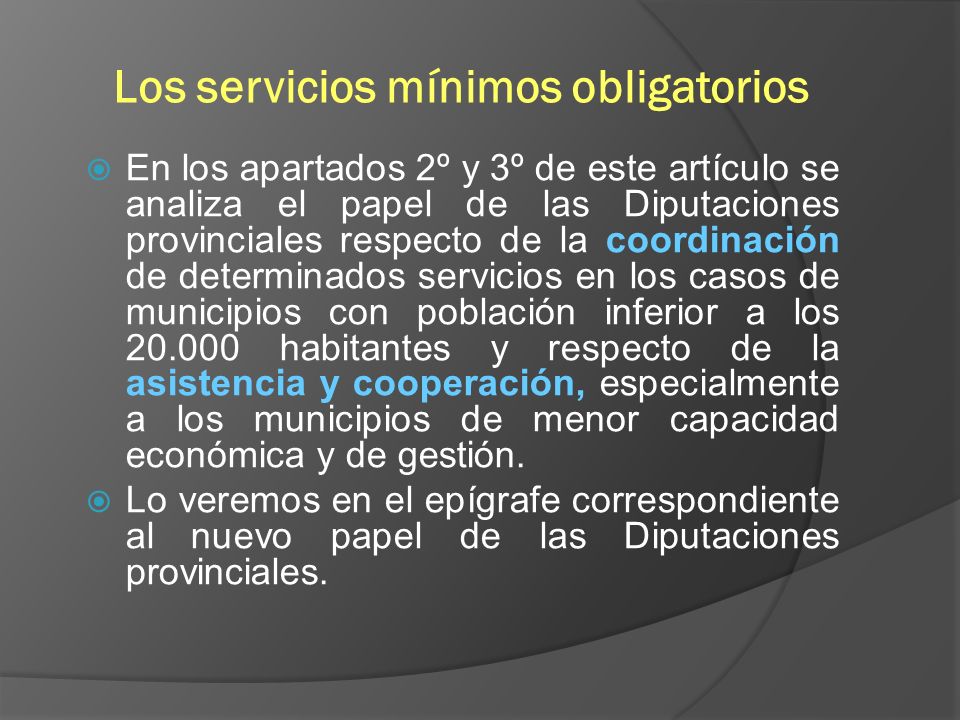 Los servicios mínimos obligatorios

En los apartados 2º y 3º de este artículo se analiza el papel de las Diputaciones provinciales respecto de la coordinación de determinados servicios en los casos de municipios con población inferior a los 20.000 habitantes y respecto de la asistencia y cooperación, especialmente a los municipios de menor capacidad económica y de gestión.

Lo veremos en el epígrafe correspondiente al nuevo papel de las Diputaciones provinciales.